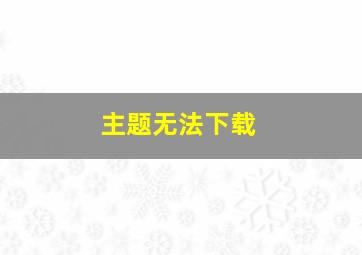 主题无法下载